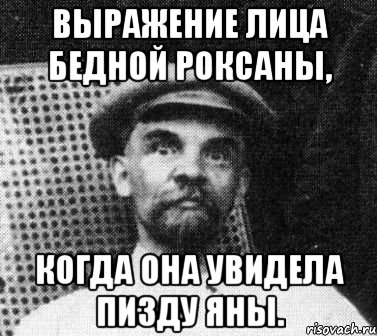 ВЫРАЖЕНИЕ ЛИЦА БЕДНОЙ РОКСАНЫ,

КОГДА ОНА УВИДЕЛА ПИЗДУ ЯНЫ.

risovach.ru